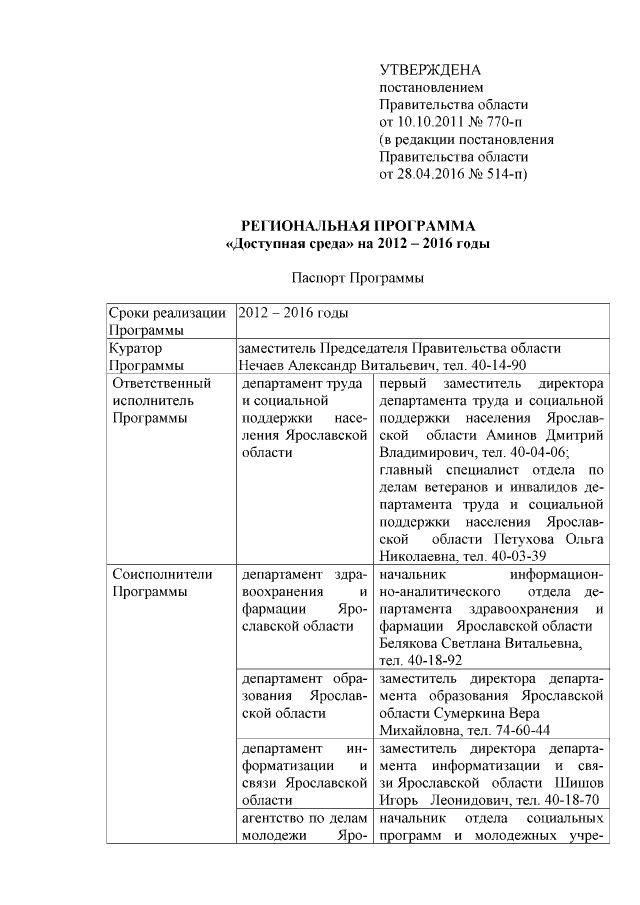 УТВЕРЖДЕНА
постановлением
Правительства области
от 10.10.2011 № 770-п
(в редакции постановления
Правительства области
от 28.04.2016 № 514-п)

РЕГИОНАЛЬНАЯ ПРОГРАММА
«Доступная среда» на 2012 – 2016 годы

Паспорт Программы

| Сроки реализации Программы | 2012 – 2016 годы | |
|---|---|---|
| Куратор Программы | заместитель Председателя Правительства области Нечаев Александр Витальевич, тел. 40-14-90 | |
| Ответственный исполнитель Программы | департамент труда и социальной поддержки населения Ярославской области | первый заместитель директора департамента труда и социальной поддержки населения Ярославской области Аминов Дмитрий Владимирович, тел. 40-04-06; главный специалист отдела по делам ветеранов и инвалидов департамента труда и социальной поддержки населения Ярославской области Петухова Ольга Николаевна, тел. 40-03-39 |
| Соисполнители Программы | департамент здравоохранения и фармации Ярославской области | начальник информационно-аналитического отдела департамента здравоохранения и фармации Ярославской области Белякова Светлана Витальевна, тел. 40-18-92 |
| | департамент образования Ярославской области | заместитель директора департамента образования Ярославской области Сумеркина Вера Михайловна, тел. 74-60-44 |
| | департамент информатизации и связи Ярославской области | заместитель директора департамента информатизации и связи Ярославской области Шишов Игорь Леонидович, тел. 40-18-70 |
| | агентство по делам молодежи Яро- | начальник отдела социальных программ и молодежных учре- |